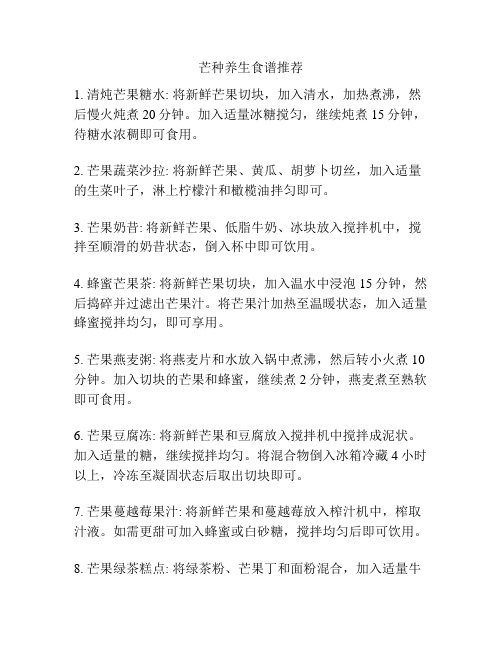 芒种养生食谱推荐

1. 清炖芒果糖水: 将新鲜芒果切块，加入清水，加热煮沸，然后慢火炖煮 20 分钟。加入适量冰糖搅匀，继续炖煮 15 分钟，待糖水浓稠即可食用。

2. 芒果蔬菜沙拉: 将新鲜芒果、黄瓜、胡萝卜切丝，加入适量的生菜叶子，淋上柠檬汁和橄榄油拌匀即可。

3. 芒果奶昔: 将新鲜芒果、低脂牛奶、冰块放入搅拌机中，搅拌至顺滑的奶昔状态，倒入杯中即可饮用。

4. 蜂蜜芒果茶: 将新鲜芒果切块，加入温水中浸泡 15 分钟，然后捣碎并过滤出芒果汁。将芒果汁加热至温暖状态，加入适量蜂蜜搅拌均匀，即可享用。

5. 芒果燕麦粥: 将燕麦片和水放入锅中煮沸，然后转小火煮 10 分钟。加入切块的芒果和蜂蜜，继续煮 2 分钟，燕麦煮至熟软即可食用。

6. 芒果豆腐冻: 将新鲜芒果和豆腐放入搅拌机中搅拌成泥状。加入适量的糖，继续搅拌均匀。将混合物倒入冰箱冷藏 4 小时以上，冷冻至凝固状态后取出切块即可。

7. 芒果蔓越莓果汁: 将新鲜芒果和蔓越莓放入榨汁机中，榨取汁液。如需更甜可加入蜂蜜或白砂糖，搅拌均匀后即可饮用。

8. 芒果绿茶糕点: 将绿茶粉、芒果丁和面粉混合，加入适量牛